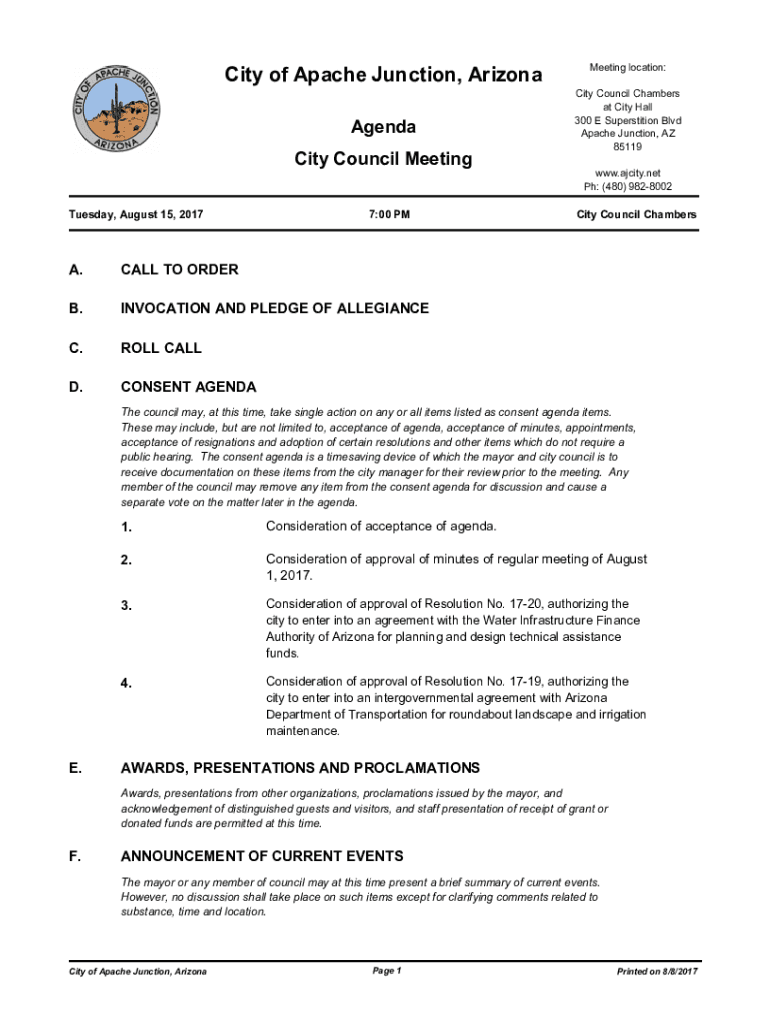 CITY OF APACHE JUNCTION
ARIZONA

City of Apache Junction, Arizona

Agenda

City Council Meeting

Meeting location:

City Council Chambers
at City Hall
300 E Superstition Blvd
Apache Junction, AZ
85119

www.ajcity.net
Ph: (480) 982-8002

Tuesday, August 15, 2017

7:00 PM

City Council Chambers

A. CALL TO ORDER

B. INVOCATION AND PLEDGE OF ALLEGIANCE

C. ROLL CALL

D. CONSENT AGENDA

The council may, at this time, take single action on any or all items listed as consent agenda items. These may include, but are not limited to, acceptance of agenda, acceptance of minutes, appointments, acceptance of resignations and adoption of certain resolutions and other items which do not require a public hearing. The consent agenda is a timesaving device of which the mayor and city council is to receive documentation on these items from the city manager for their review prior to the meeting. Any member of the council may remove any item from the consent agenda for discussion and cause a separate vote on the matter later in the agenda.

1. Consideration of acceptance of agenda.

2. Consideration of approval of minutes of regular meeting of August 1, 2017.

3. Consideration of approval of Resolution No. 17-20, authorizing the city to enter into an agreement with the Water Infrastructure Finance Authority of Arizona for planning and design technical assistance funds.

4. Consideration of approval of Resolution No. 17-19, authorizing the city to enter into an intergovernmental agreement with Arizona Department of Transportation for roundabout landscape and irrigation maintenance.

E. AWARDS, PRESENTATIONS AND PROCLAMATIONS

Awards, presentations from other organizations, proclamations issued by the mayor, and acknowledgement of distinguished guests and visitors, and staff presentation of receipt of grant or donated funds are permitted at this time.

F. ANNOUNCEMENT OF CURRENT EVENTS

The mayor or any member of council may at this time present a brief summary of current events. However, no discussion shall take place on such items except for clarifying comments related to substance, time and location.

City of Apache Junction, Arizona

Page 1

Printed on 8/8/2017